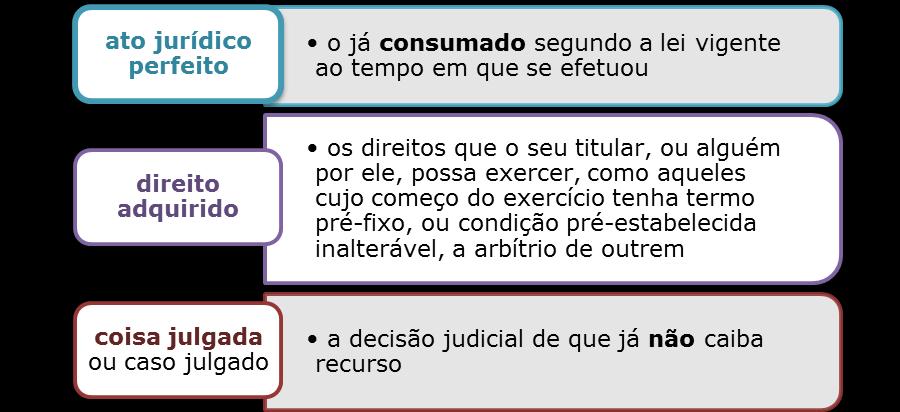 ato jurídico perfeito

• o já consumado segundo a lei vigente ao tempo em que se efetuou

direito adquirido

• os direitos que o seu titular, ou alguém por ele, possa exercer, como aqueles cujo começo do exercício tenha termo pré-fixo, ou condição pré-estabelecida inalterável, a arbítrio de outrem

coisa julgada ou caso julgado

• a decisão judicial de que já não caiba recurso